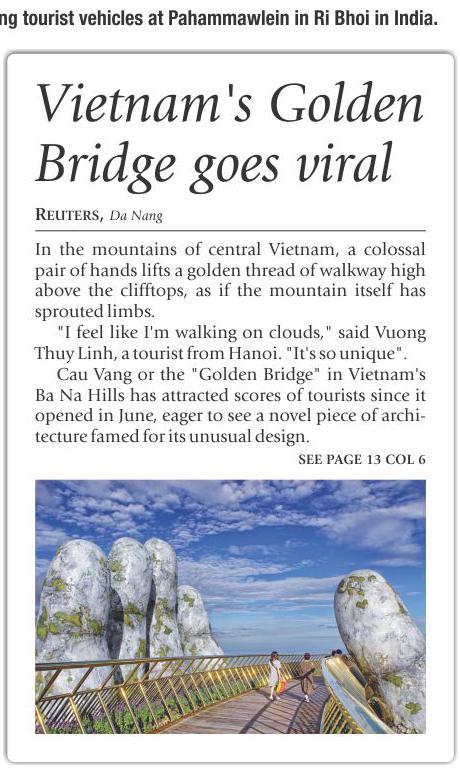 ng tourist vehicles at Pahammawlein in Ri Bhoi in India.

Vietnam's Golden Bridge goes viral

REUTERS, Da Nang

In the mountains of central Vietnam, a colossal pair of hands lifts a golden thread of walkway high above the clifftops, as if the mountain itself has sprouted limbs.

"I feel like I'm walking on clouds," said Vuong Thuy Linh, a tourist from Hanoi. "It's so unique".

Cau Vang or the "Golden Bridge" in Vietnam's Ba Na Hills has attracted scores of tourists since it opened in June, eager to see a novel piece of architecture famed for its unusual design.

SEE PAGE 13 COL 6